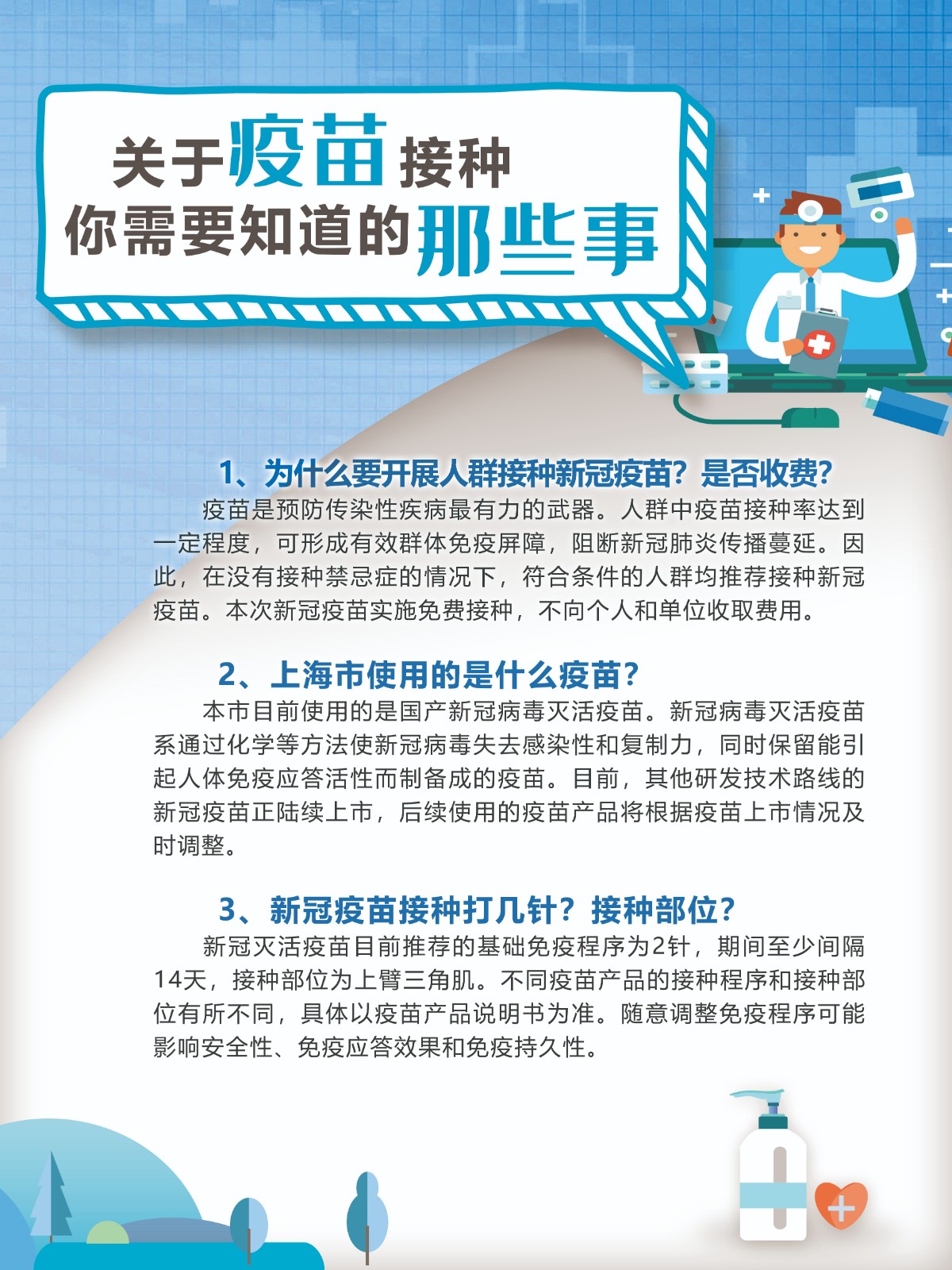 关于疫苗接种
你需要知道的那些事

1、为什么要开展人群接种新冠疫苗？是否收费？

疫苗是预防传染性疾病最有力的武器。人群中疫苗接种率达到一定程度，可形成有效群体免疫屏障，阻断新冠肺炎传播蔓延。因此，在没有接种禁忌症的情况下，符合条件的人群均推荐接种新冠疫苗。本次新冠疫苗实施免费接种，不向个人和单位收取费用。

2、上海市使用的是什么疫苗？

本市目前使用的是国产新冠病毒灭活疫苗。新冠病毒灭活疫苗系通过化学等方法使新冠病毒失去感染性和复制力，同时保留能引起人体免疫应答活性而制备成的疫苗。目前，其他研发技术路线的新冠疫苗正陆续上市，后续使用的疫苗产品将根据疫苗上市情况及时调整。

3、新冠疫苗接种打几针？接种部位？

新冠灭活疫苗目前推荐的基础免疫程序为2针，期间至少间隔14天，接种部位为上臂三角肌。不同疫苗产品的接种程序和接种部位有所不同，具体以疫苗产品说明书为准。随意调整免疫程序可能影响安全性、免疫应答效果和免疫持久性。